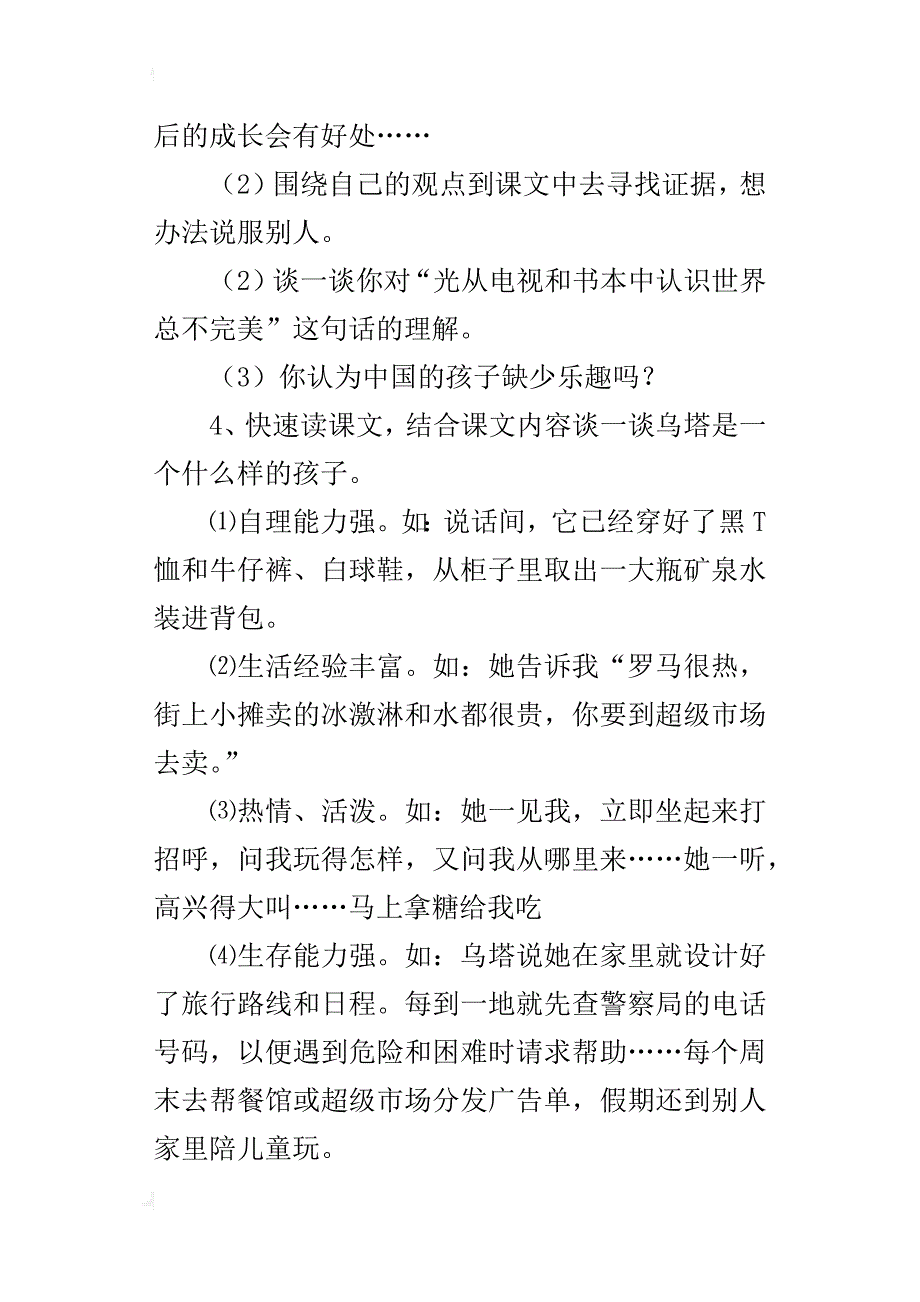 后的成长会有好处……

（2）围绕自己的观点到课文中去寻找证据，想办法说服别人。

（2）谈一谈你对“光从电视和书本中认识世界总不完美”这句话的理解。

（3）你认为中国的孩子缺少乐趣吗？

4、快速读课文，结合课文内容谈一谈乌塔是一个什么样的孩子。

⑴自理能力强。如：说话间，它已经穿好了黑T恤和牛仔裤、白球鞋，从柜子里取出一大瓶矿泉水装进背包。

⑵生活经验丰富。如：她告诉我“罗马很热，街上小摊卖的冰激淋和水都很贵，你要到超级市场去卖。”

⑶热情、活泼。如：她一见我，立即坐起来打招呼，问我玩得怎样，又问我从哪里来……她一听，高兴得大叫……马上拿糖给我吃

⑷生存能力强。如：乌塔说她在家里就设计好了旅行路线和日程。每到一地就先查警察局的电话号码，以便遇到危险和困难时请求帮助……每个周末去帮餐馆或超级市场分发广告单，假期还到别人家里陪儿童玩。